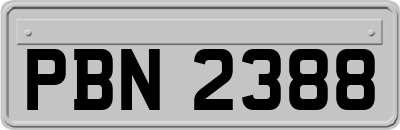 PBN 2388